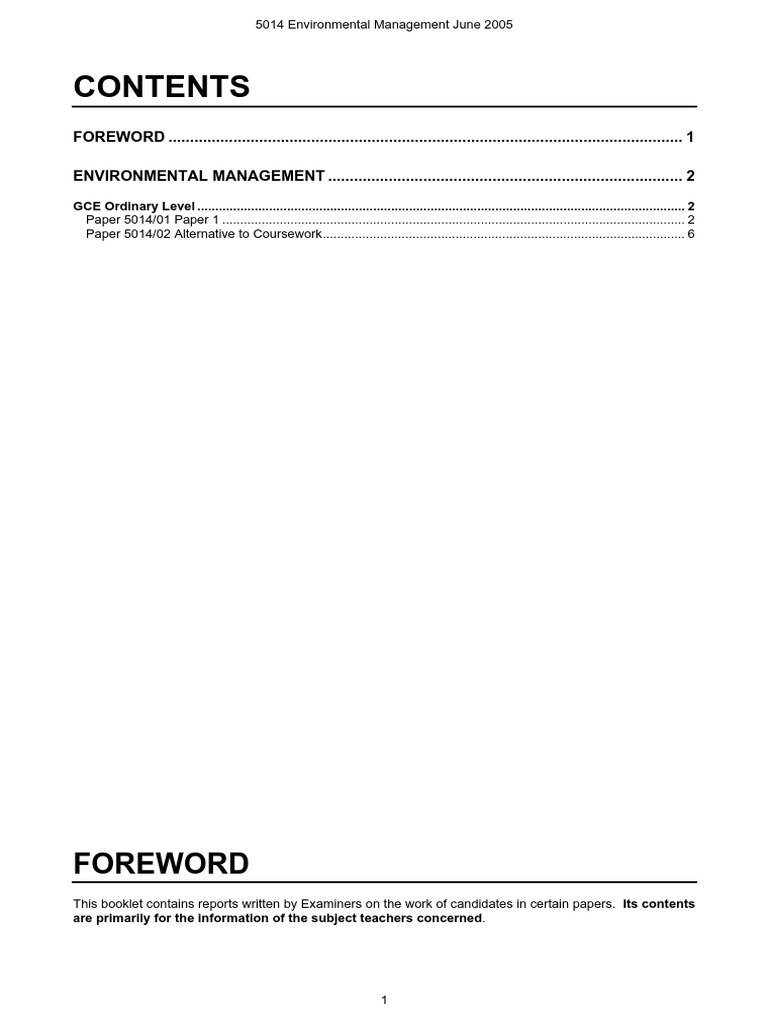 5014 Environmental Management June 2005

CONTENTS

FOREWORD 1

ENVIRONMENTAL MANAGEMENT 2

GCE Ordinary Level 2
Paper 5014/01 Paper 1 2
Paper 5014/02 Alternative to Coursework 6

FOREWORD

This booklet contains reports written by Examiners on the work of candidates in certain papers. Its contents are primarily for the information of the subject teachers concerned.

1